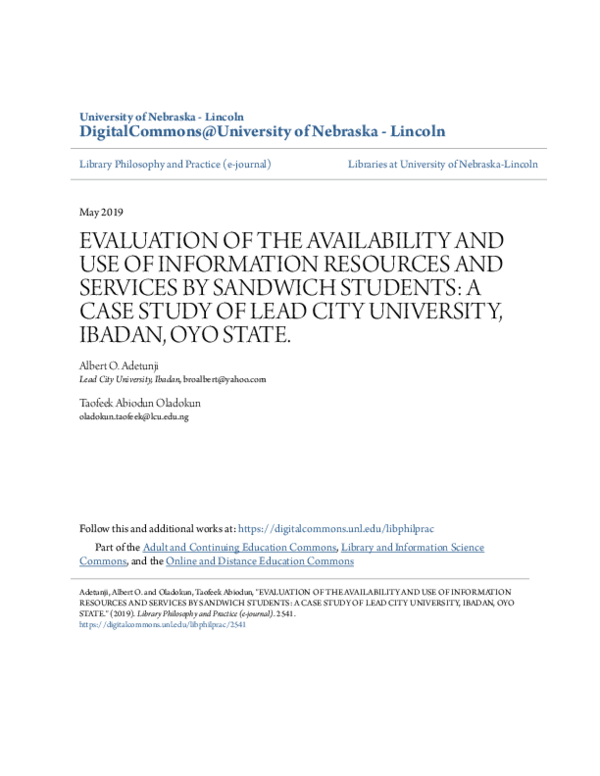 University of Nebraska - Lincoln
DigitalCommons@University of Nebraska - Lincoln

Library Philosophy and Practice (e-journal)

Libraries at University of Nebraska-Lincoln

May 2019

EVALUATION OF THE AVAILABILITY AND USE OF INFORMATION RESOURCES AND SERVICES BY SANDWICH STUDENTS: A CASE STUDY OF LEAD CITY UNIVERSITY, IBADAN, OYO STATE.

Albert O. Adetunji
Lead City University, Ibadan, broalbert@yahoo.com

Taofeek Abiodun Oladokun
oladokun.taofeek@lcu.edu.ng

Follow this and additional works at: https://digitalcommons.unl.edu/libphilprac

Part of the Adult and Continuing Education Commons, Library and Information Science Commons, and the Online and Distance Education Commons

Adetunji, Albert O. and Oladokun, Taofeek Abiodun, "EVALUATION OF THE AVAILABILITY AND USE OF INFORMATION RESOURCES AND SERVICES BY SANDWICH STUDENTS: A CASE STUDY OF LEAD CITY UNIVERSITY, IBADAN, OYO STATE." (2019). Library Philosophy and Practice (e-journal). 2541.
https://digitalcommons.unl.edu/libphilprac/2541